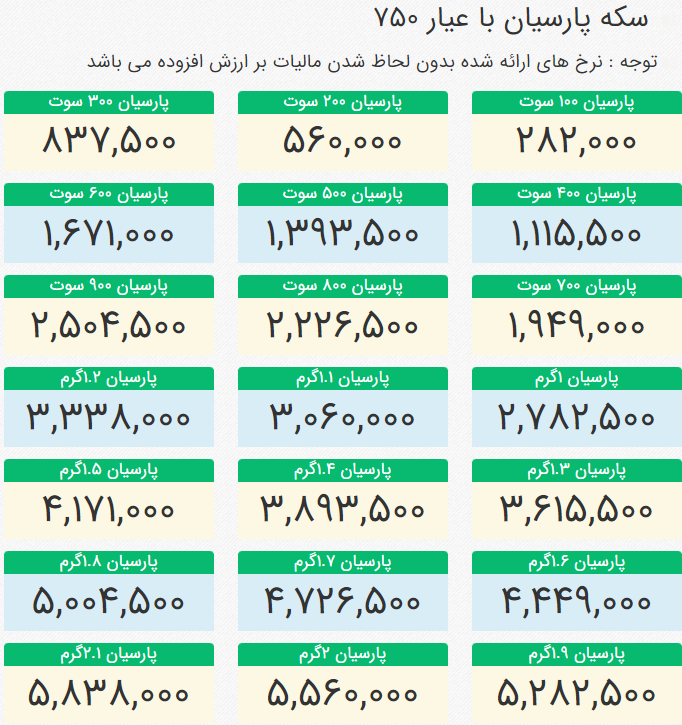 سکه پارسیان با عیار ۷۵۰

توجه : نرخ های ارائه شده بدون لحاظ شدن مالیات بر ارزش افزوده می باشد

پارسیان ۱۰۰ سوت
۲۸۲,۰۰۰

پارسیان ۲۰۰ سوت
۵۶۰,۰۰۰

پارسیان ۳۰۰ سوت
۸۳۷,۵۰۰

پارسیان ۴۰۰ سوت
۱,۱۱۵,۵۰۰

پارسیان ۵۰۰ سوت
۱,۳۹۳,۵۰۰

پارسیان ۶۰۰ سوت
۱,۶۷۱,۰۰۰

پارسیان ۷۰۰ سوت
۱,۹۴۹,۰۰۰

پارسیان ۸۰۰ سوت
۲,۲۲۶,۵۰۰

پارسیان ۹۰۰ سوت
۲,۵۰۴,۵۰۰

پارسیان ۱گرم
۲,۷۸۲,۵۰۰

پارسیان ۱.۱گرم
۳,۰۶۰,۰۰۰

پارسیان ۱.۲گرم
۳,۳۳۸,۰۰۰

پارسیان ۱.۳گرم
۳,۶۱۵,۵۰۰

پارسیان ۱.۴گرم
۳,۸۹۳,۵۰۰

پارسیان ۱.۵گرم
۴,۱۷۱,۰۰۰

پارسیان ۱.۶گرم
۴,۴۴۹,۰۰۰

پارسیان ۱.۷گرم
۴,۷۲۶,۵۰۰

پارسیان ۱.۸گرم
۵,۰۰۴,۵۰۰

پارسیان ۱.۹گرم
۵,۲۸۲,۵۰۰

پارسیان ۲گرم
۵,۵۶۰,۰۰۰

پارسیان ۲.۱گرم
۵,۸۳۸,۰۰۰